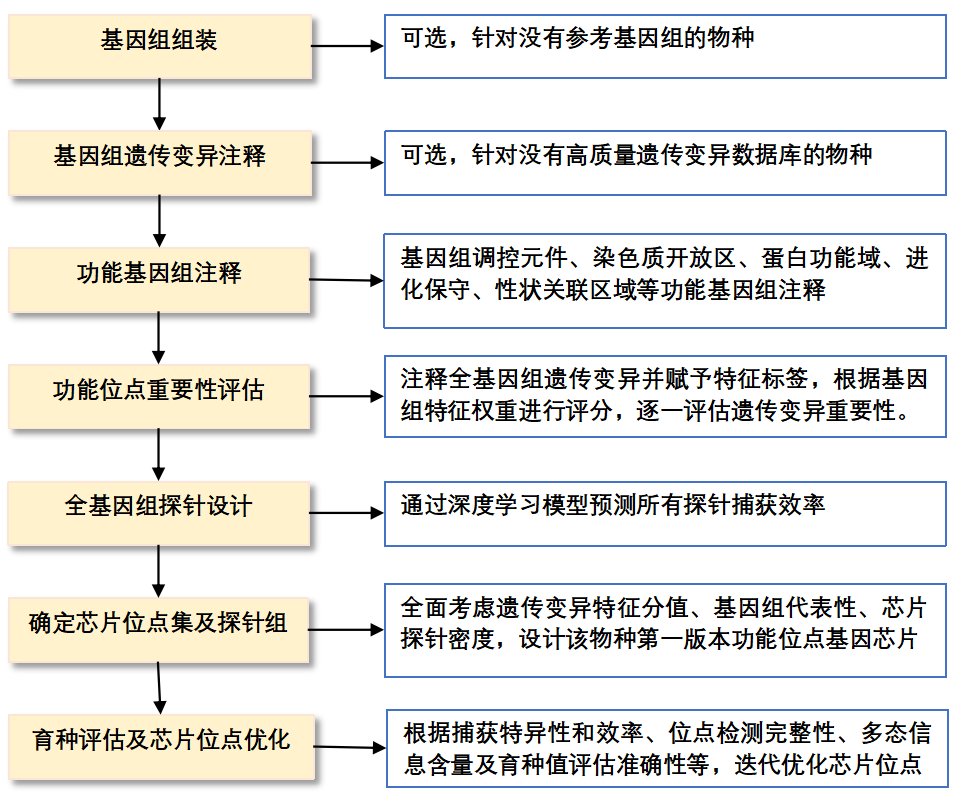 基因组组装

可选，针对没有参考基因组的物种

基因组遗传变异注释

可选，针对没有高质量遗传变异数据库的物种

功能基因组注释

基因组调控元件、染色质开放区、蛋白功能域、进化保守、性状关联区域等功能基因组注释

功能位点重要性评估

注释全基因组遗传变异并赋予特征标签，根据基因组特征权重进行评分，逐一评估遗传变异重要性。

全基因组探针设计

通过深度学习模型预测所有探针捕获效率

确定芯片位点集及探针组

全面考虑遗传变异特征分值、基因组代表性、芯片探针密度，设计该物种第一版本功能位点基因芯片

育种评估及芯片位点优化

根据捕获特异性和效率、位点检测完整性、多态信息含量及育种值评估准确性等，迭代优化芯片位点